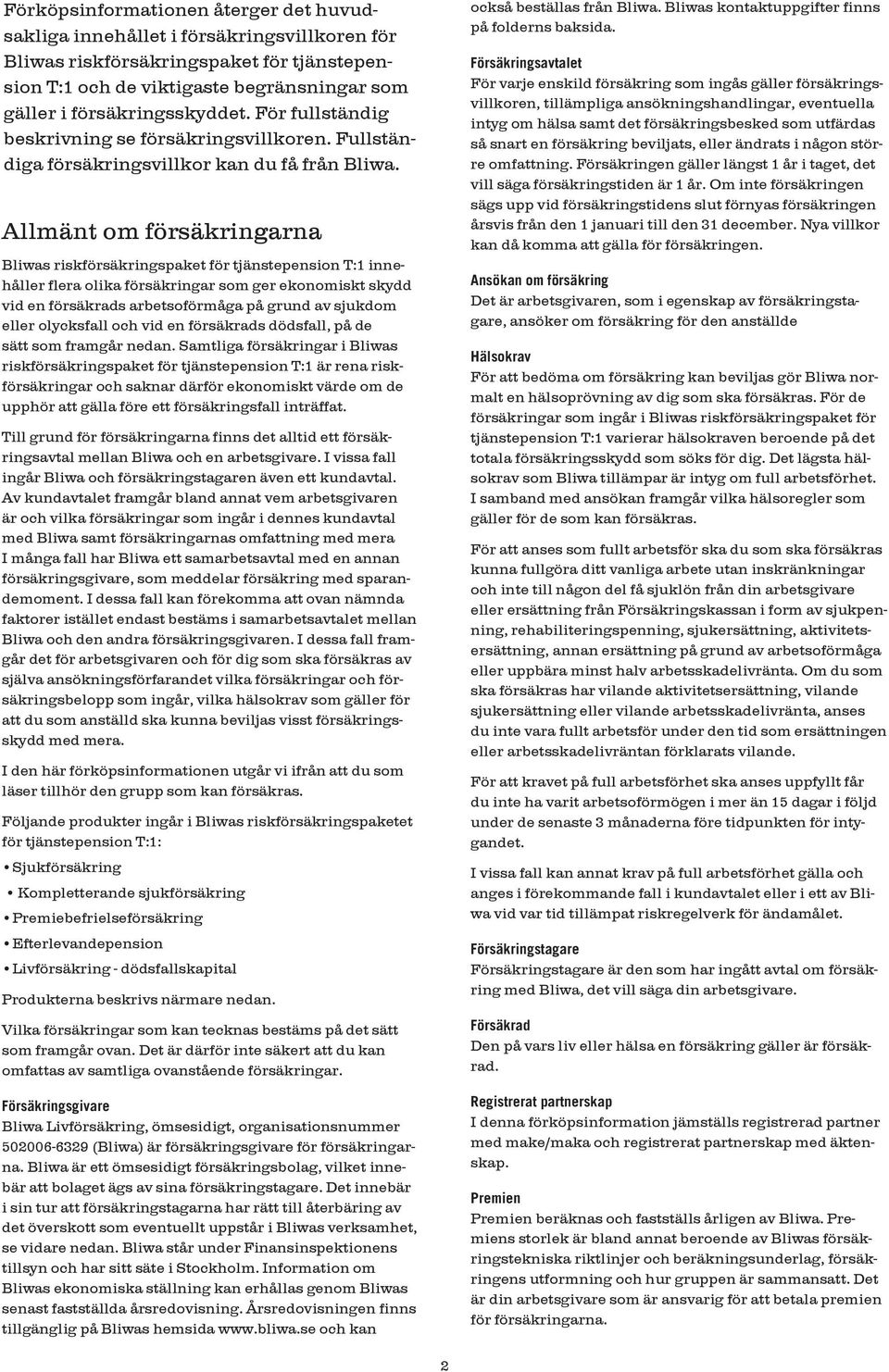 Förköpsinformationen återger det huvudsakliga innehållet i försäkringsvillkoren för Bliwas riskförsäkringspaket för tjänstepension T:1 och de viktigaste begränsningar som gäller i försäkringsskyddet. För fullständig beskrivning se försäkringsvillkoren. Fullständiga försäkringsvillkor kan du få från Bliwa.

Allmänt om försäkringarna

Bliwas riskförsäkringspaket för tjänstepension T:1 innehåller flera olika försäkringar som ger ekonomiskt skydd vid en försäkrads arbetsoförmåga på grund av sjukdom eller olycksfall och vid en försäkrads dödsfall, på de sätt som framgår nedan. Samtliga försäkringar i Bliwas riskförsäkringspaket för tjänstepension T:1 är rena riskförsäkringar och saknar därför ekonomiskt värde om de upphör att gälla före ett försäkringsfall inträffat.

Till grund för försäkringarna finns det alltid ett försäkringsavtal mellan Bliwa och en arbetsgivare. I vissa fall ingår Bliwa och försäkringstagaren även ett kundavtal. Av kundavtalet framgår bland annat vem arbetsgivaren är och vilka försäkringar som ingår i dennes kundavtal med Bliwa samt försäkringarnas omfattning med mera I många fall har Bliwa ett samarbetsavtal med en annan försäkringsgivare, som meddelar försäkring med sparandemoment. I dessa fall kan förekomma att ovan nämnda faktorer istället endast bestäms i samarbetsavtalet mellan Bliwa och den andra försäkringsgivaren. I dessa fall framgår det för arbetsgivaren och för dig som ska försäkras av själva ansökningsförfarandet vilka försäkringar och försäkringsbelopp som ingår, vilka hälsokrav som gäller för att du som anställd ska kunna beviljas visst försäkringsskydd med mera.

I den här förköpsinformationen utgår vi ifrån att du som läser tillhör den grupp som kan försäkras.

Följande produkter ingår i Bliwas riskförsäkringspaketet för tjänstepension T:1:

• Sjukförsäkring
• Kompletterande sjukförsäkring
• Premiebefrielseförsäkring
• Efterlevandepension
• Livförsäkring - dödsfallskapital

Produkterna beskrivs närmare nedan.

Vilka försäkringar som kan tecknas bestäms på det sätt som framgår ovan. Det är därför inte säkert att du kan omfattas av samtliga ovanstående försäkringar.

Försäkringsgivare
Bliwa Livförsäkring, ömsesidigt, organisationsnummer 502006-6329 (Bliwa) är försäkringsgivare för försäkringarna. Bliwa är ett ömsesidigt försäkringsbolag, vilket innebär att bolaget ägs av sina försäkringstagare. Det innebär i sin tur att försäkringstagarna har rätt till återbäring av det överskott som eventuellt uppstår i Bliwas verksamhet, se vidare nedan. Bliwa står under Finansinspektionens tillsyn och har sitt säte i Stockholm. Information om Bliwas ekonomiska ställning kan erhållas genom Bliwas senast fastställda årsredovisning. Årsredovisningen finns tillgänglig på Bliwas hemsida www.bliwa.se och kan också beställas från Bliwa. Bliwas kontaktuppgifter finns på folderns baksida.

Försäkringsavtalet
För varje enskild försäkring som ingås gäller försäkringsvillkoren, tillämpliga ansökningshandlingar, eventuella intyg om hälsa samt det försäkringsbesked som utfärdas så snart en försäkring beviljats, eller ändrats i någon större omfattning. Försäkringen gäller längst 1 år i taget, det vill säga försäkringstiden är 1 år. Om inte försäkringen sägs upp vid försäkringstidens slut förnyas försäkringen årsvis från den 1 januari till den 31 december. Nya villkor kan då komma att gälla för försäkringen.

Ansökan om försäkring
Det är arbetsgivaren, som i egenskap av försäkringstagare, ansöker om försäkring för den anställde

Hälsokrav
För att bedöma om försäkring kan beviljas gör Bliwa normalt en hälsoprövning av dig som ska försäkras. För de försäkringar som ingår i Bliwas riskförsäkringspaket för tjänstepension T:1 varierar hälsokraven beroende på det totala försäkringsskydd som söks för dig. Det lägsta hälsokrav som Bliwa tillämpar är intyg om full arbetsförhet. I samband med ansökan framgår vilka hälsoregler som gäller för de som kan försäkras.

För att anses som fullt arbetsför ska du som ska försäkras kunna fullgöra ditt vanliga arbete utan inskränkningar och inte till någon del få sjuklön från din arbetsgivare eller ersättning från Försäkringskassan i form av sjukpenning, rehabiliteringspenning, sjukersättning, aktivitetsersättning, annan ersättning på grund av arbetsoförmåga eller uppbära minst halv arbetsskadelivränta. Om du som ska försäkras har vilande aktivitetsersättning, vilande sjukersättning eller vilande arbetsskadelivränta, anses du inte vara fullt arbetsför under den tid som ersättningen eller arbetsskadelivräntan förklarats vilande.

För att kravet på full arbetsförhet ska anses uppfyllt får du inte ha varit arbetsoförmögen i mer än 15 dagar i följd under de senaste 3 månaderna före tidpunkten för intygandet.

I vissa fall kan annat krav på full arbetsförhet gälla och anges i förekommande fall i kundavtalet eller i ett av Bliwa vid var tid tillämpat riskregelverk för ändamålet.

Försäkringstagare
Försäkringstagare är den som har ingått avtal om försäkring med Bliwa, det vill säga din arbetsgivare.

Försäkrad
Den på vars liv eller hälsa en försäkring gäller är försäkrad.

Registrerat partnerskap
I denna förköpsinformation jämställs registrerad partner med make/maka och registrerat partnerskap med äktenskap.

Premien
Premien beräknas och fastställs årligen av Bliwa. Premiens storlek är bland annat beroende av Bliwas försäkringstekniska riktlinjer och beräkningsunderlag, försäkringens utformning och hur gruppen är sammansatt. Det är din arbetsgivare som är ansvarig för att betala premien för försäkringarna.

2